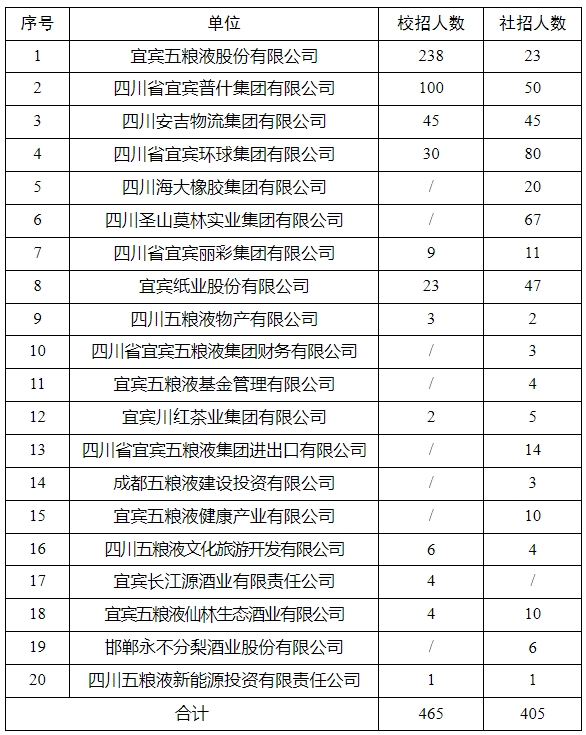 | 序号 | 单位 | 校招人数 | 社招人数 |
|---|---|---|---|
| 1 | 宜宾五粮液股份有限公司 | 238 | 23 |
| 2 | 四川省宜宾普什集团有限公司 | 100 | 50 |
| 3 | 四川安吉物流集团有限公司 | 45 | 45 |
| 4 | 四川省宜宾环球集团有限公司 | 30 | 80 |
| 5 | 四川海大橡胶集团有限公司 | / | 20 |
| 6 | 四川圣山莫林实业集团有限公司 | / | 67 |
| 7 | 四川省宜宾丽彩集团有限公司 | 9 | 11 |
| 8 | 宜宾纸业股份有限公司 | 23 | 47 |
| 9 | 四川五粮液物产有限公司 | 3 | 2 |
| 10 | 四川省宜宾五粮液集团财务有限公司 | / | 3 |
| 11 | 宜宾五粮液基金管理有限公司 | / | 4 |
| 12 | 宜宾川红茶业集团有限公司 | 2 | 5 |
| 13 | 四川省宜宾五粮液集团进出口有限公司 | / | 14 |
| 14 | 成都五粮液建设投资有限公司 | / | 3 |
| 15 | 宜宾五粮液健康产业有限公司 | / | 10 |
| 16 | 四川五粮液文化旅游开发有限公司 | 6 | 4 |
| 17 | 宜宾长江源酒业有限责任公司 | 4 | / |
| 18 | 宜宾五粮液仙林生态酒业有限公司 | 4 | 10 |
| 19 | 邯郸永不分梨酒业股份有限公司 | / | 6 |
| 20 | 四川五粮液新能源投资有限责任公司 | 1 | 1 |
| 合计 | | 465 | 405 |